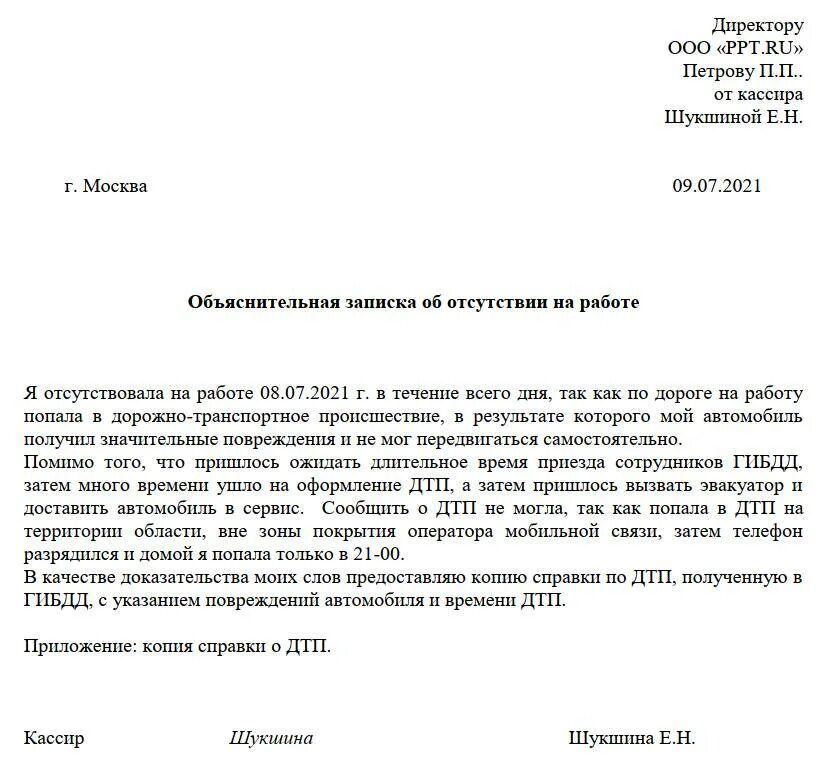 Директору
ООО «PPT.RU»
Петрову П.П..
от кассира
Шукшиной Е.Н.

г. Москва 09.07.2021

Объяснительная записка об отсутствии на работе

Я отсутствовала на работе 08.07.2021 г. в течение всего дня, так как по дороге на работу попала в дорожно-транспортное происшествие, в результате которого мой автомобиль получил значительные повреждения и не мог передвигаться самостоятельно.
Помимо того, что пришлось ожидать длительное время приезда сотрудников ГИБДД, затем много времени ушло на оформление ДТП, а затем пришлось вызвать эвакуатор и доставить автомобиль в сервис. Сообщить о ДТП не могла, так как попала в ДТП на территории области, вне зоны покрытия оператора мобильной связи, затем телефон разрядился и домой я попала только в 21-00.
В качестве доказательства моих слов предоставляю копию справки по ДТП, полученную в ГИБДД, с указанием повреждений автомобиля и времени ДТП.

Приложение: копия справки о ДТП.

Кассир Шукшина Шукшина Е.Н.